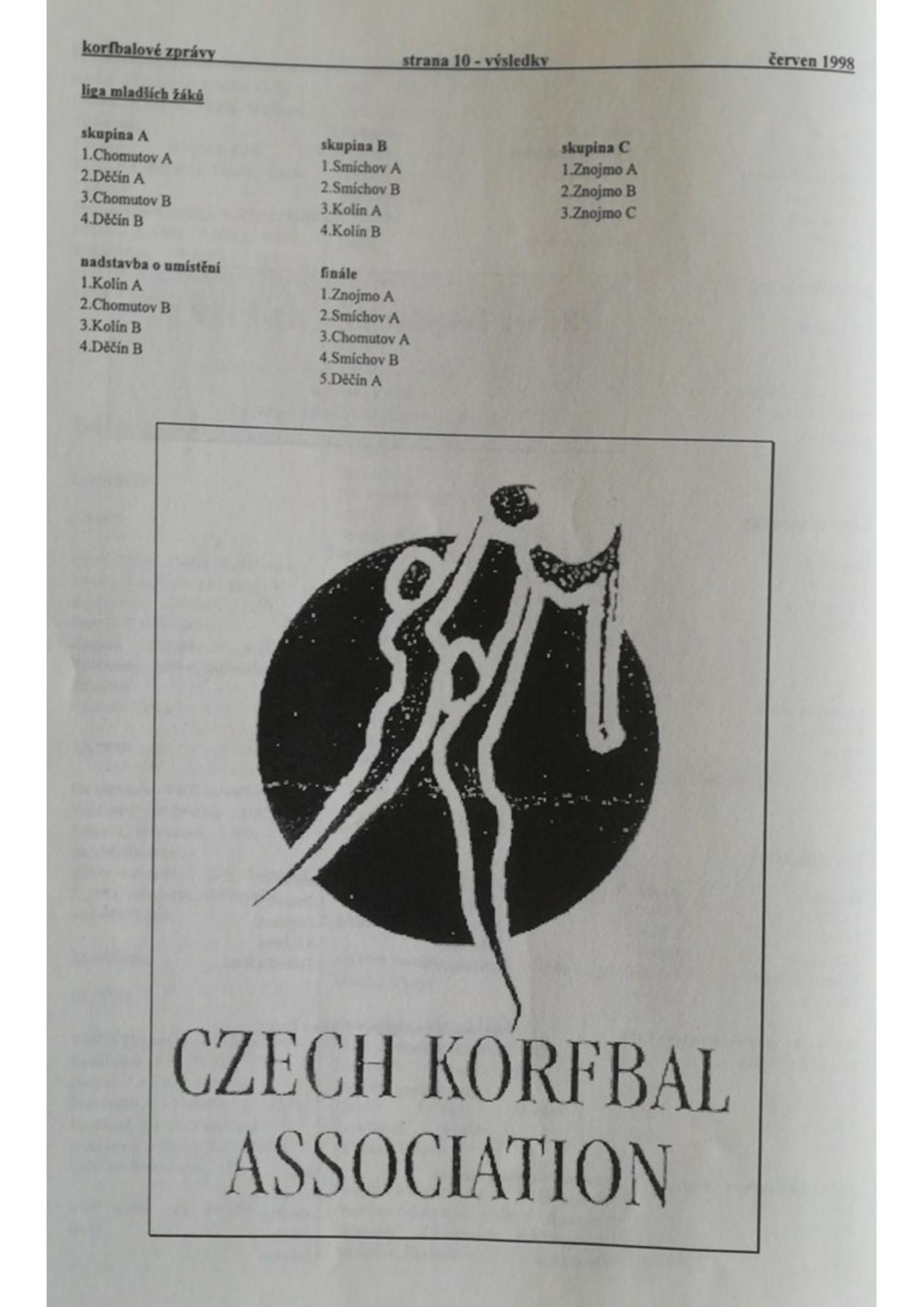 korfbalové zprávy strana 10 - výsledky červen 1998

liga mladších žáků

skupina A
1.Chomutov A
2.Děčín A
3.Chomutov B
4.Děčín B

nadstavba o umístění
1.Kolín A
2.Chomutov B
3.Kolín B
4.Děčín B

skupina B
1.Smíchov A
2.Smíchov B
3.Kolín A
4.Kolín B

finále
1.Znojmo A
2.Smíchov A
3.Chomutov A
4.Smíchov B
5.Děčín A

skupina C
1.Znojmo A
2.Znojmo B
3.Znojmo C

CZECH KORFBAL ASSOCIATION